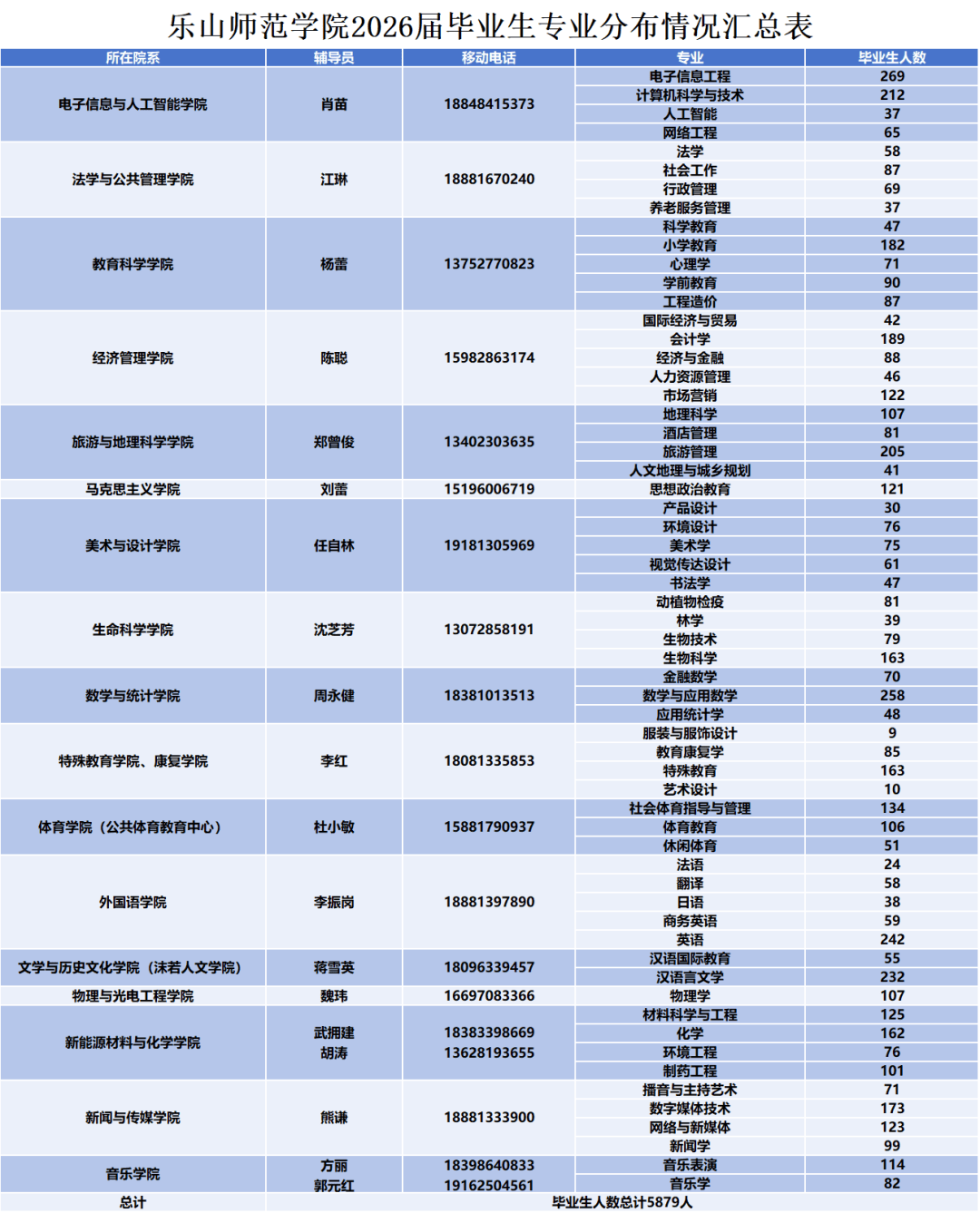 乐山师范学院2026届毕业生专业分布情况汇总表

| 所在院系 | 辅导员 | 移动电话 | 专业 | 毕业生人数 |
|---|---|---|---|---|
| 电子信息与人工智能学院 | 肖苗 | 18848415373 | 电子信息工程 | 269 |
| | | | 计算机科学与技术 | 212 |
| | | | 人工智能 | 37 |
| | | | 网络工程 | 65 |
| 法学与公共管理学院 | 江琳 | 18881670240 | 法学 | 58 |
| | | | 社会工作 | 87 |
| | | | 行政管理 | 69 |
| | | | 养老服务管理 | 37 |
| 教育科学学院 | 杨蕾 | 13752770823 | 科学教育 | 47 |
| | | | 小学教育 | 182 |
| | | | 心理学 | 71 |
| | | | 学前教育 | 90 |
| | | | 工程造价 | 87 |
| 经济管理学院 | 陈聪 | 15982863174 | 国际经济与贸易 | 42 |
| | | | 会计学 | 189 |
| | | | 经济与金融 | 88 |
| | | | 人力资源管理 | 46 |
| | | | 市场营销 | 122 |
| 旅游与地理科学学院 | 郑曾俊 | 13402303635 | 地理科学 | 107 |
| | | | 酒店管理 | 81 |
| | | | 旅游管理 | 205 |
| | | | 人文地理与城乡规划 | 41 |
| 马克思主义学院 | 刘蕾 | 15196006719 | 思想政治教育 | 121 |
| 美术与设计学院 | 任自林 | 19181305969 | 产品设计 | 30 |
| | | | 环境设计 | 76 |
| | | | 美术学 | 75 |
| | | | 视觉传达设计 | 61 |
| | | | 书法学 | 47 |
| 生命科学学院 | 沈芝芳 | 13072858191 | 动植物检疫 | 81 |
| | | | 林学 | 39 |
| | | | 生物技术 | 79 |
| | | | 生物科学 | 163 |
| 数学与统计学院 | 周永健 | 18381013513 | 金融数学 | 70 |
| | | | 数学与应用数学 | 258 |
| | | | 应用统计学 | 48 |
| 特殊教育学院、康复学院 | 李红 | 18081335853 | 服装与服饰设计 | 9 |
| | | | 教育康复学 | 85 |
| | | | 特殊教育 | 163 |
| | | | 艺术设计 | 10 |
| 体育学院（公共体育教育中心） | 杜小敏 | 15881790937 | 社会体育指导与管理 | 134 |
| | | | 体育教育 | 106 |
| | | | 休闲体育 | 51 |
| 外国语学院 | 李振岗 | 18881397890 | 法语 | 24 |
| | | | 翻译 | 58 |
| | | | 日语 | 38 |
| | | | 商务英语 | 59 |
| | | | 英语 | 242 |
| 文学与历史文化学院（沫若人文学院） | 蒋雪英 | 18096339457 | 汉语国际教育 | 55 |
| | | | 汉语言文学 | 232 |
| 物理与光电工程学院 | 魏玮 | 16697083366 | 物理学 | 107 |
| 新能源材料与化学学院 | 武拥建 胡涛 | 18383398669 13628193655 | 材料科学与工程 | 125 |
| | | | 化学 | 162 |
| | | | 环境工程 | 76 |
| | | | 制药工程 | 101 |
| 新闻与传媒学院 | 熊谦 | 18881333900 | 播音与主持艺术 | 71 |
| | | | 数字媒体技术 | 173 |
| | | | 网络与新媒体 | 123 |
| | | | 新闻学 | 99 |
| 音乐学院 | 方丽 郭元红 | 18398640833 19162504561 | 音乐表演 | 114 |
| | | | 音乐学 | 82 |
| 总计 | 毕业生人数总计5879人 | | | |